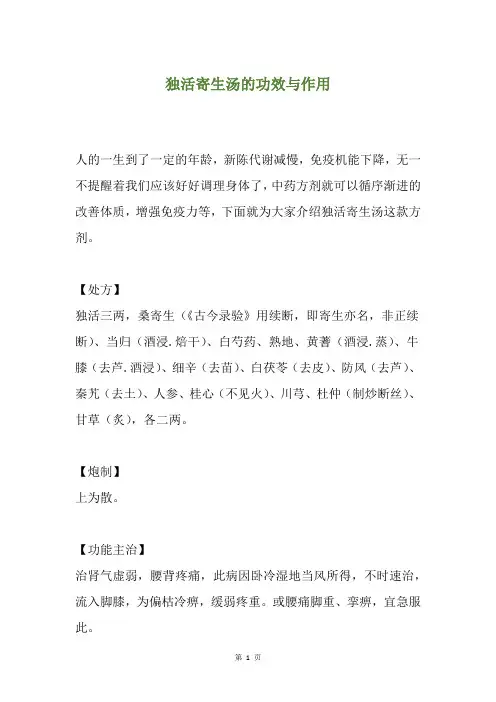 独活寄生汤的功效与作用

人的一生到了一定的年龄，新陈代谢减慢，免疫机能下降，无一不提醒着我们应该好好调理身体了，中药方剂就可以循序渐进的改善体质，增强免疫力等，下面就为大家介绍独活寄生汤这款方剂。

【处方】
独活三两，桑寄生（《古今录验》用续断，即寄生亦名，非正续断）、当归（酒浸.焙干）、白芍药、熟地、黄蓍（酒浸.蒸）、牛膝（去芦.酒浸）、细辛（去苗）、白茯苓（去皮）、防风（去芦）、秦艽（去土）、人参、桂心（不见火）、川芎、杜仲（制炒断丝）、甘草（炙），各二两。

【炮制】
上为散。

【功能主治】
治肾气虚弱，腰背疼痛，此病因卧冷湿地当风所得，不时速治，流入脚膝，为偏枯冷痹，缓弱疼重。或腰痛脚重、挛痹，宜急服此。

第 1 页